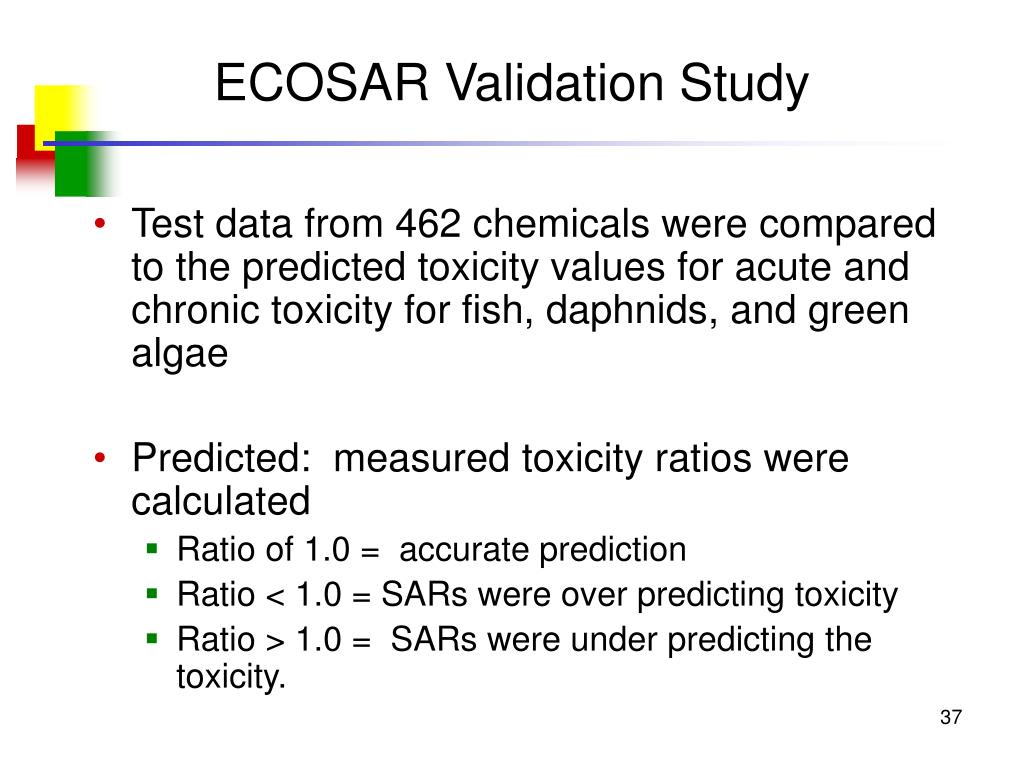 ECOSAR Validation Study

• Test data from 462 chemicals were compared to the predicted toxicity values for acute and chronic toxicity for fish, daphnids, and green algae

• Predicted: measured toxicity ratios were calculated
  ▪ Ratio of 1.0 = accurate prediction
  ▪ Ratio < 1.0 = SARs were over predicting toxicity
  ▪ Ratio > 1.0 = SARs were under predicting the toxicity.

37